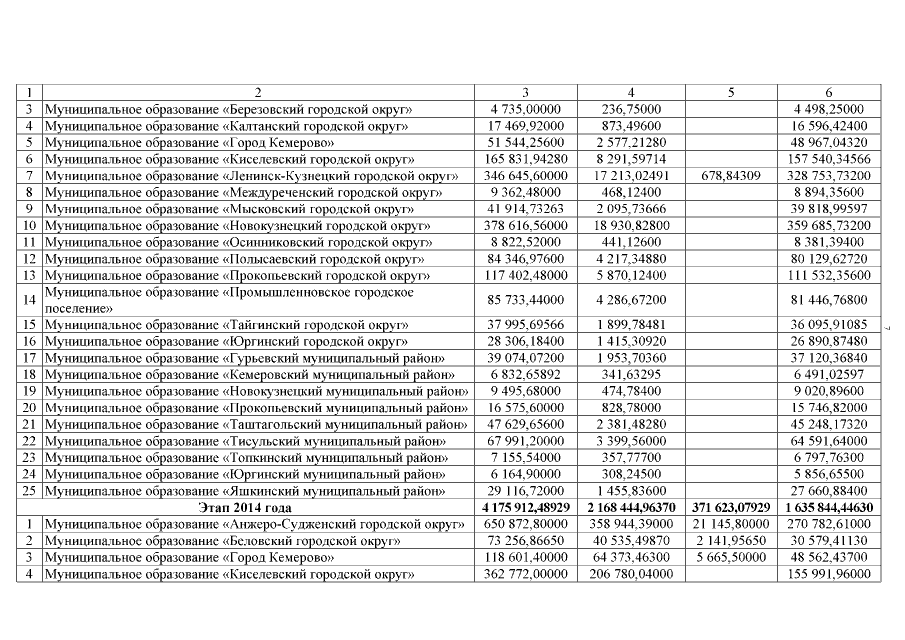 | 1 | 2 | 3 | 4 | 5 | 6 |
|---|---|---|---|---|---|
| 3 | Муниципальное образование «Березовский городской округ» | 4 735,00000 | 236,75000 | | 4 498,25000 |
| 4 | Муниципальное образование «Калтанский городской округ» | 17 469,92000 | 873,49600 | | 16 596,42400 |
| 5 | Муниципальное образование «Город Кемерово» | 51 544,25600 | 2 577,21280 | | 48 967,04320 |
| 6 | Муниципальное образование «Киселевский городской округ» | 165 831,94280 | 8 291,59714 | | 157 540,34566 |
| 7 | Муниципальное образование «Ленинск-Кузнецкий городской округ» | 346 645,60000 | 17 213,02491 | 678,84309 | 328 753,73200 |
| 8 | Муниципальное образование «Междуреченский городской округ» | 9 362,48000 | 468,12400 | | 8 894,35600 |
| 9 | Муниципальное образование «Мысковский городской округ» | 41 914,73263 | 2 095,73666 | | 39 818,99597 |
| 10 | Муниципальное образование «Новокузнецкий городской округ» | 378 616,56000 | 18 930,82800 | | 359 685,73200 |
| 11 | Муниципальное образование «Осинниковский городской округ» | 8 822,52000 | 441,12600 | | 8 381,39400 |
| 12 | Муниципальное образование «Полысаевский городской округ» | 84 346,97600 | 4 217,34880 | | 80 129,62720 |
| 13 | Муниципальное образование «Прокопьевский городской округ» | 117 402,48000 | 5 870,12400 | | 111 532,35600 |
| 14 | Муниципальное образование «Промышленновское городское поселение» | 85 733,44000 | 4 286,67200 | | 81 446,76800 |
| 15 | Муниципальное образование «Тайгинский городской округ» | 37 995,69566 | 1 899,78481 | | 36 095,91085 |
| 16 | Муниципальное образование «Юргинский городской округ» | 28 306,18400 | 1 415,30920 | | 26 890,87480 |
| 17 | Муниципальное образование «Гурьевский муниципальный район» | 39 074,07200 | 1 953,70360 | | 37 120,36840 |
| 18 | Муниципальное образование «Кемеровский муниципальный район» | 6 832,65892 | 341,63295 | | 6 491,02597 |
| 19 | Муниципальное образование «Новокузнецкий муниципальный район» | 9 495,68000 | 474,78400 | | 9 020,89600 |
| 20 | Муниципальное образование «Прокопьевский муниципальный район» | 16 575,60000 | 828,78000 | | 15 746,82000 |
| 21 | Муниципальное образование «Таштагольский муниципальный район» | 47 629,65600 | 2 381,48280 | | 45 248,17320 |
| 22 | Муниципальное образование «Тисульский муниципальный район» | 67 991,20000 | 3 399,56000 | | 64 591,64000 |
| 23 | Муниципальное образование «Топкинский муниципальный район» | 7 155,54000 | 357,77700 | | 6 797,76300 |
| 24 | Муниципальное образование «Юргинский муниципальный район» | 6 164,90000 | 308,24500 | | 5 856,65500 |
| 25 | Муниципальное образование «Яшкинский муниципальный район» | 29 116,72000 | 1 455,83600 | | 27 660,88400 |
| | Этап 2014 года | 4 175 912,48929 | 2 168 444,96370 | 371 623,07929 | 1 635 844,44630 |
| 1 | Муниципальное образование «Анжеро-Судженский городской округ» | 650 872,80000 | 358 944,39000 | 21 145,80000 | 270 782,61000 |
| 2 | Муниципальное образование «Беловский городской округ» | 73 256,86650 | 40 535,49870 | 2 141,95650 | 30 579,41130 |
| 3 | Муниципальное образование «Город Кемерово» | 118 601,40000 | 64 373,46300 | 5 665,50000 | 48 562,43700 |
| 4 | Муниципальное образование «Киселевский городской округ» | 362 772,00000 | 206 780,04000 | | 155 991,96000 |

7